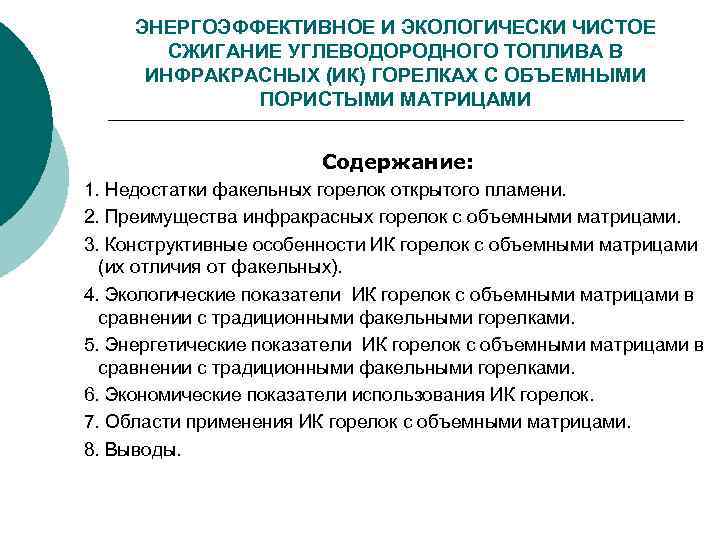 ЭНЕРГОЭФФЕКТИВНОЕ И ЭКОЛОГИЧЕСКИ ЧИСТОЕ СЖИГАНИЕ УГЛЕВОДОРОДНОГО ТОПЛИВА В ИНФРАКРАСНЫХ (ИК) ГОРЕЛКАХ С ОБЪЕМНЫМИ ПОРИСТЫМИ МАТРИЦАМИ

Содержание:

1. Недостатки факельных горелок открытого пламени.

2. Преимущества инфракрасных горелок с объемными матрицами.

3. Конструктивные особенности ИК горелок с объемными матрицами (их отличия от факельных).

4. Экологические показатели ИК горелок с объемными матрицами в сравнении с традиционными факельными горелками.

5. Энергетические показатели ИК горелок с объемными матрицами в сравнении с традиционными факельными горелками.

6. Экономические показатели использования ИК горелок.

7. Области применения ИК горелок с объемными матрицами.

8. Выводы.